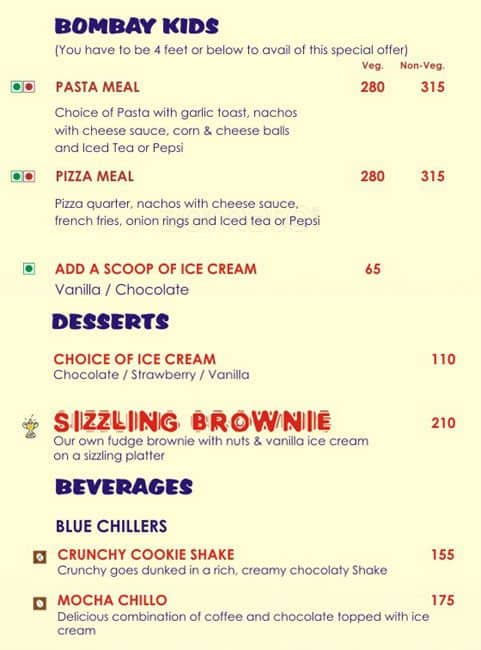 BOMBAY KIDS

(You have to be 4 feet or below to avail of this special offer)

Veg. Non-Veg.

PASTA MEAL 280 315

Choice of Pasta with garlic toast, nachos with cheese sauce, corn & cheese balls and Iced Tea or Pepsi

PIZZA MEAL 280 315

Pizza quarter, nachos with cheese sauce, french fries, onion rings and Iced tea or Pepsi

ADD A SCOOP OF ICE CREAM 65

Vanilla / Chocolate

DESSERTS

CHOICE OF ICE CREAM 110

Chocolate / Strawberry / Vanilla

SIZZLING BROWNIE 210

Our own fudge brownie with nuts & vanilla ice cream on a sizzling platter

BEVERAGES

BLUE CHILLERS

CRUNCHY COOKIE SHAKE 155

Crunchy goes dunked in a rich, creamy chocolaty Shake

MOCHA CHILLO 175

Delicious combination of coffee and chocolate topped with ice cream